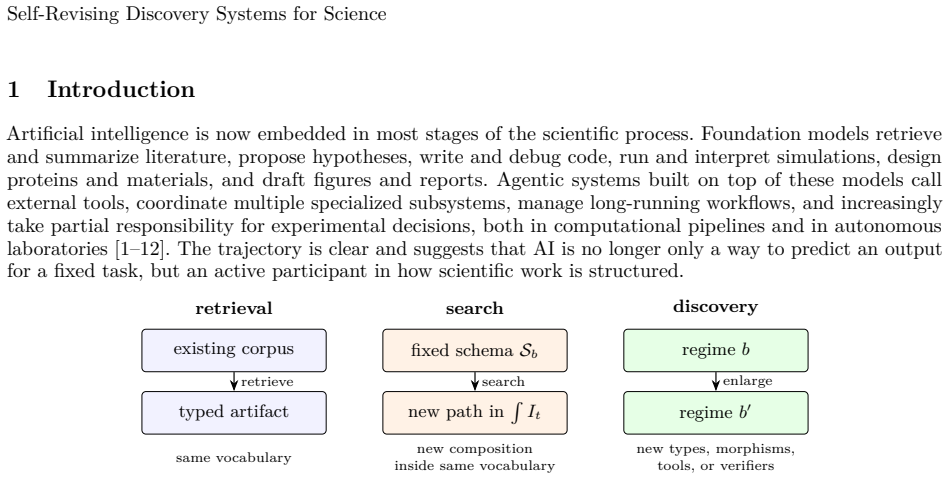 Self-Revising Discovery Systems for Science

1 Introduction

Artificial intelligence is now embedded in most stages of the scientific process. Foundation models retrieve and summarize literature, propose hypotheses, write and debug code, run and interpret simulations, design proteins and materials, and draft figures and reports. Agentic systems built on top of these models call external tools, coordinate multiple specialized subsystems, manage long-running workflows, and increasingly take partial responsibility for experimental decisions, both in computational pipelines and in autonomous laboratories [1–12]. The trajectory is clear and suggests that AI is no longer only a way to predict an output for a fixed task, but an active participant in how scientific work is structured.

retrieval

existing corpus

retrieve

typed artifact

same vocabulary

search

fixed schema $\mathcal{S}_b$

search

new path in $\int I_t$

new composition inside same vocabulary

discovery

regime $b$

enlarge

regime $b'$

new types, morphisms, tools, or verifiers